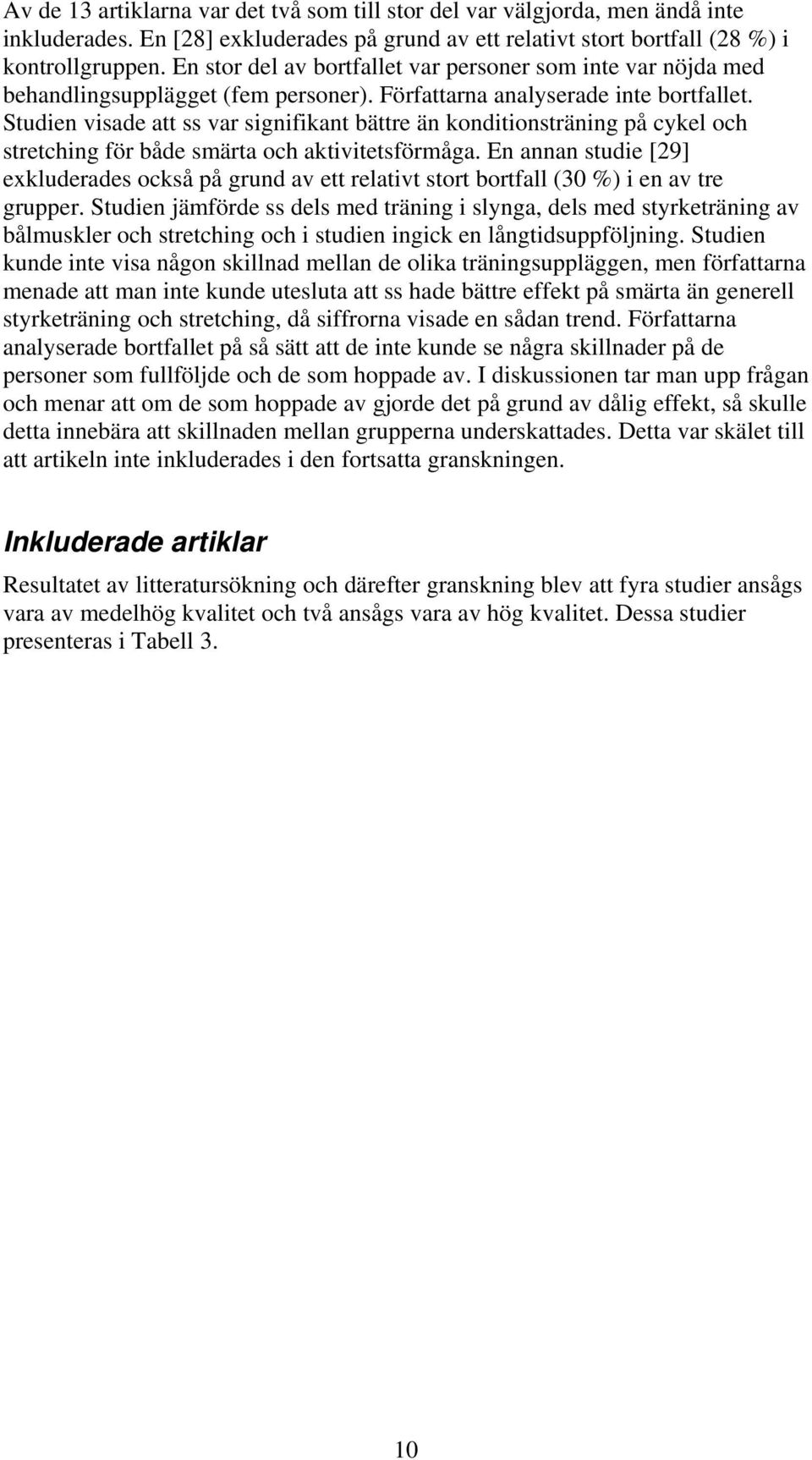 Av de 13 artiklarna var det två som till stor del var välgjorda, men ändå inte inkluderades. En [28] exkluderades på grund av ett relativt stort bortfall (28 %) i kontrollgruppen. En stor del av bortfallet var personer som inte var nöjda med behandlingsupplägget (fem personer). Författarna analyserade inte bortfallet. Studien visade att ss var signifikant bättre än konditionsträning på cykel och stretching för både smärta och aktivitetsförmåga. En annan studie [29] exkluderades också på grund av ett relativt stort bortfall (30 %) i en av tre grupper. Studien jämförde ss dels med träning i slynga, dels med styrketräning av bålmuskler och stretching och i studien ingick en långtidsuppföljning. Studien kunde inte visa någon skillnad mellan de olika träningsuppläggen, men författarna menade att man inte kunde utesluta att ss hade bättre effekt på smärta än generell styrketräning och stretching, då siffrorna visade en sådan trend. Författarna analyserade bortfallet på så sätt att de inte kunde se några skillnader på de personer som fullföljde och de som hoppade av. I diskussionen tar man upp frågan och menar att om de som hoppade av gjorde det på grund av dålig effekt, så skulle detta innebära att skillnaden mellan grupperna underskattades. Detta var skälet till att artikeln inte inkluderades i den fortsatta granskningen.

Inkluderade artiklar

Resultatet av litteratursökning och därefter granskning blev att fyra studier ansågs vara av medelhög kvalitet och två ansågs vara av hög kvalitet. Dessa studier presenteras i Tabell 3.

10